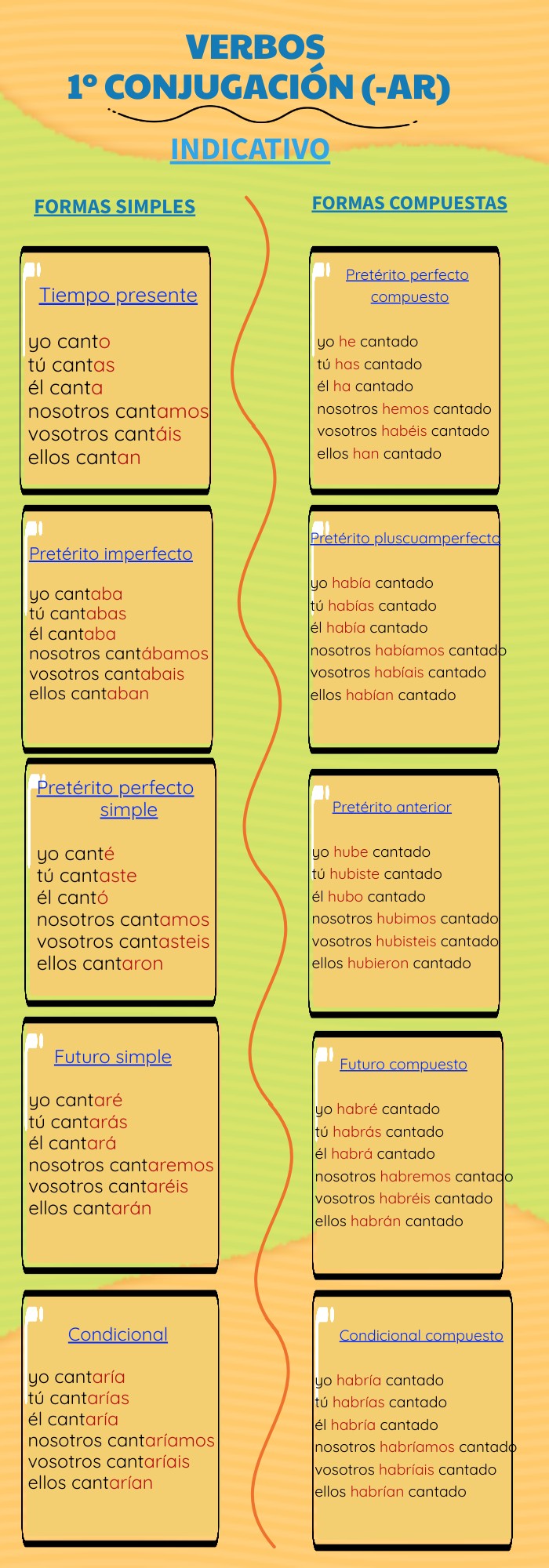 VERBOS
1º CONJUGACIÓN (-AR)

INDICATIVO

FORMAS SIMPLES

Tiempo presente

yo canto
tú cantas
él canta
nosotros cantamos
vosotros cantáis
ellos cantan

Pretérito imperfecto

yo cantaba
tú cantabas
él cantaba
nosotros cantábamos
vosotros cantabais
ellos cantaban

Pretérito perfecto simple

yo canté
tú cantaste
él cantó
nosotros cantamos
vosotros cantasteis
ellos cantaron

Futuro simple

yo cantaré
tú cantarás
él cantará
nosotros cantaremos
vosotros cantaréis
ellos cantarán

Condicional

yo cantaría
tú cantarías
él cantaría
nosotros cantaríamos
vosotros cantaríais
ellos cantarían

FORMAS COMPUESTAS

Pretérito perfecto compuesto

yo he cantado
tú has cantado
él ha cantado
nosotros hemos cantado
vosotros habéis cantado
ellos han cantado

Pretérito pluscuamperfecto

yo había cantado
tú habías cantado
él había cantado
nosotros habíamos cantado
vosotros habíais cantado
ellos habían cantado

Pretérito anterior

yo hube cantado
tú hubiste cantado
él hubo cantado
nosotros hubimos cantado
vosotros hubisteis cantado
ellos hubieron cantado

Futuro compuesto

yo habré cantado
tú habrás cantado
él habrá cantado
nosotros habremos cantado
vosotros habréis cantado
ellos habrán cantado

Condicional compuesto

yo habría cantado
tú habrías cantado
él habría cantado
nosotros habríamos cantado
vosotros habríais cantado
ellos habrían cantado